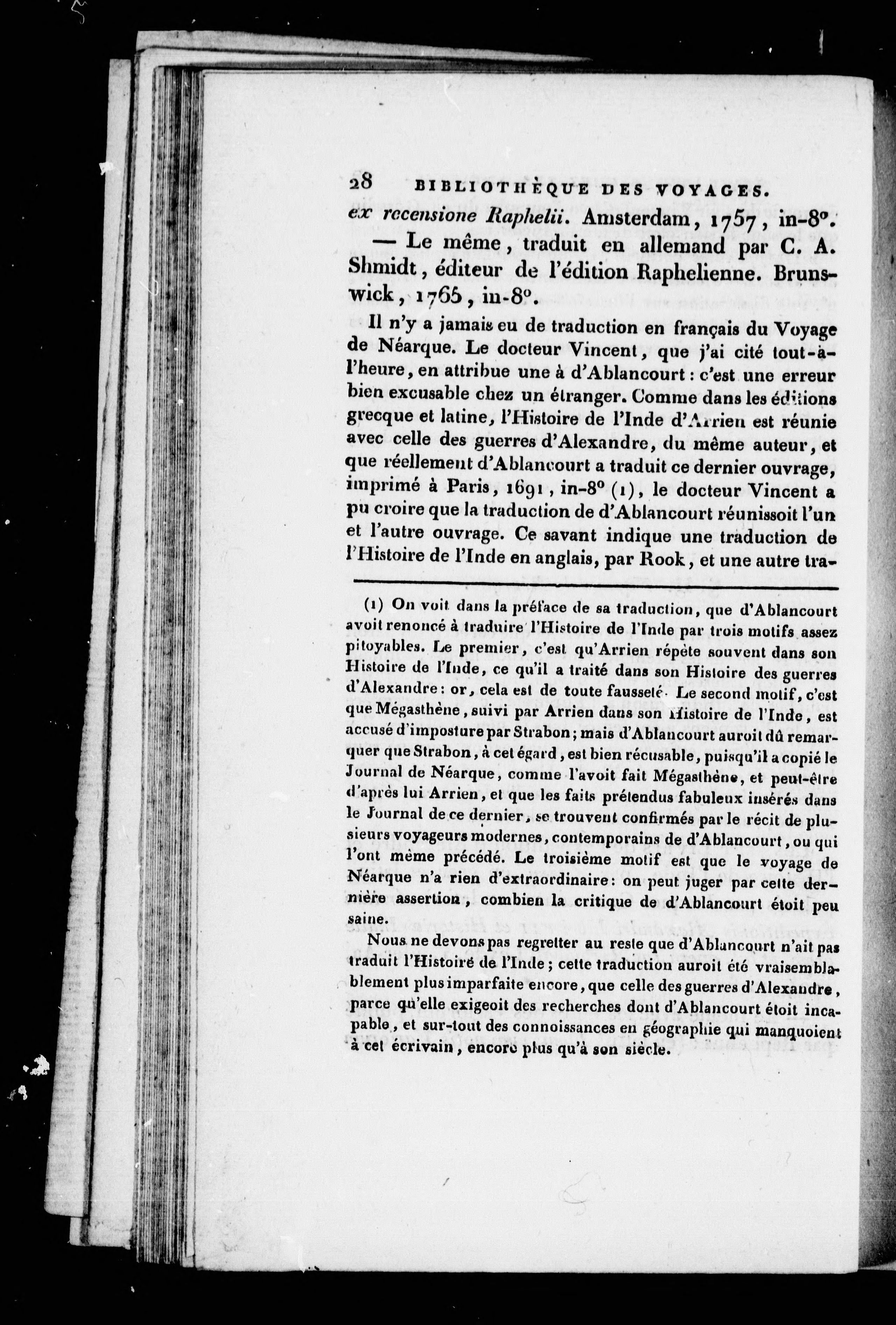 28 BIBLIOTHÈQUE DES VOYAGES.

ex recensione Raphelii. Amsterdam, 1757, in-8°. — Le même, traduit en allemand par C. A. Shmidt, éditeur de l'édition Raphelienne. Brunswick, 1765, in-8°.

Il n'y a jamais eu de traduction en français du Voyage de Néarque. Le docteur Vincent, que j'ai cité tout-à-l'heure, en attribue une à d'Ablancourt : c'est une erreur bien excusable chez un étranger. Comme dans les éditions grecque et latine, l'Histoire de l'Inde d'Arrien est réunie avec celle des guerres d'Alexandre, du même auteur, et que réellement d'Ablancourt a traduit ce dernier ouvrage, imprimé à Paris, 1691, in-8° (1), le docteur Vincent a pu croire que la traduction de d'Ablancourt réunissoit l'un et l'autre ouvrage. Ce savant indique une traduction de l'Histoire de l'Inde en anglais, par Rook, et une autre tra-

(1) On voit dans la préface de sa traduction, que d'Ablancourt avoit renoncé à traduire l'Histoire de l'Inde par trois motifs assez pitoyables. Le premier, c'est qu'Arrien répète souvent dans son Histoire de l'Inde, ce qu'il a traité dans son Histoire des guerres d'Alexandre: or, cela est de toute fausseté. Le second motif, c'est que Mégasthène, suivi par Arrien dans son Histoire de l'Inde, est accusé d'imposture par Strabon; mais d'Ablancourt auroit dû remarquer que Strabon, à cet égard, est bien récusable, puisqu'il a copié le Journal de Néarque, comme l'avoit fait Mégasthène, et peut-être d'après lui Arrien, et que les faits prétendus fabuleux insérés dans le Journal de ce dernier, se trouvent confirmés par le récit de plusieurs voyageurs modernes, contemporains de d'Ablancourt, ou qui l'ont même précédé. Le troisième motif est que le voyage de Néarque n'a rien d'extraordinaire: on peut juger par cette dernière assertion, combien la critique de d'Ablancourt étoit peu saine.

Nous ne devons pas regretter au reste que d'Ablancourt n'ait pas traduit l'Histoire de l'Inde; cette traduction auroit été vraisemblablement plus imparfaite encore, que celle des guerres d'Alexandre, parce qu'elle exigeoit des recherches dont d'Ablancourt étoit incapable, et sur-tout des connoissances en géographie qui manquoient à cet écrivain, encore plus qu'à son siècle.